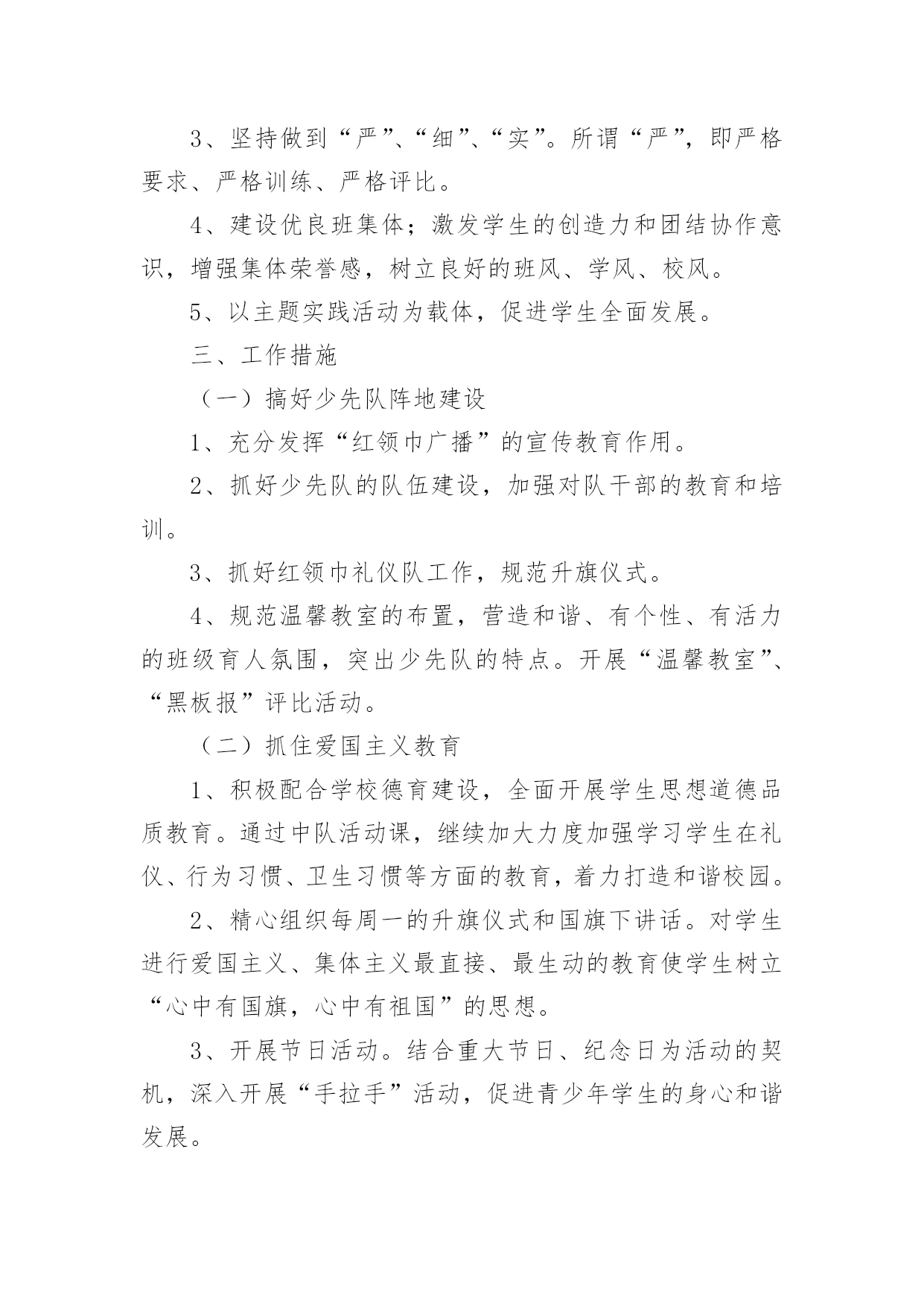 3、坚持做到“严”、“细”、“实”。所谓“严”，即严格要求、严格训练、严格评比。

4、建设优良班集体；激发学生的创造力和团结协作意识，增强集体荣誉感，树立良好的班风、学风、校风。

5、以主题实践活动为载体，促进学生全面发展。

三、工作措施

（一）搞好少先队阵地建设

1、充分发挥“红领巾广播”的宣传教育作用。

2、抓好少先队的队伍建设，加强对队干部的教育和培训。

3、抓好红领巾礼仪队工作，规范升旗仪式。

4、规范温馨教室的布置，营造和谐、有个性、有活力的班级育人氛围，突出少先队的特点。开展“温馨教室”、“黑板报”评比活动。

（二）抓住爱国主义教育

1、积极配合学校德育建设，全面开展学生思想道德品质教育。通过中队活动课，继续加大力度加强学习学生在礼仪、行为习惯、卫生习惯等方面的教育，着力打造和谐校园。

2、精心组织每周一的升旗仪式和国旗下讲话。对学生进行爱国主义、集体主义最直接、最生动的教育使学生树立“心中有国旗，心中有祖国”的思想。

3、开展节日活动。结合重大节日、纪念日为活动的契机，深入开展“手拉手”活动，促进青少年学生的身心和谐发展。